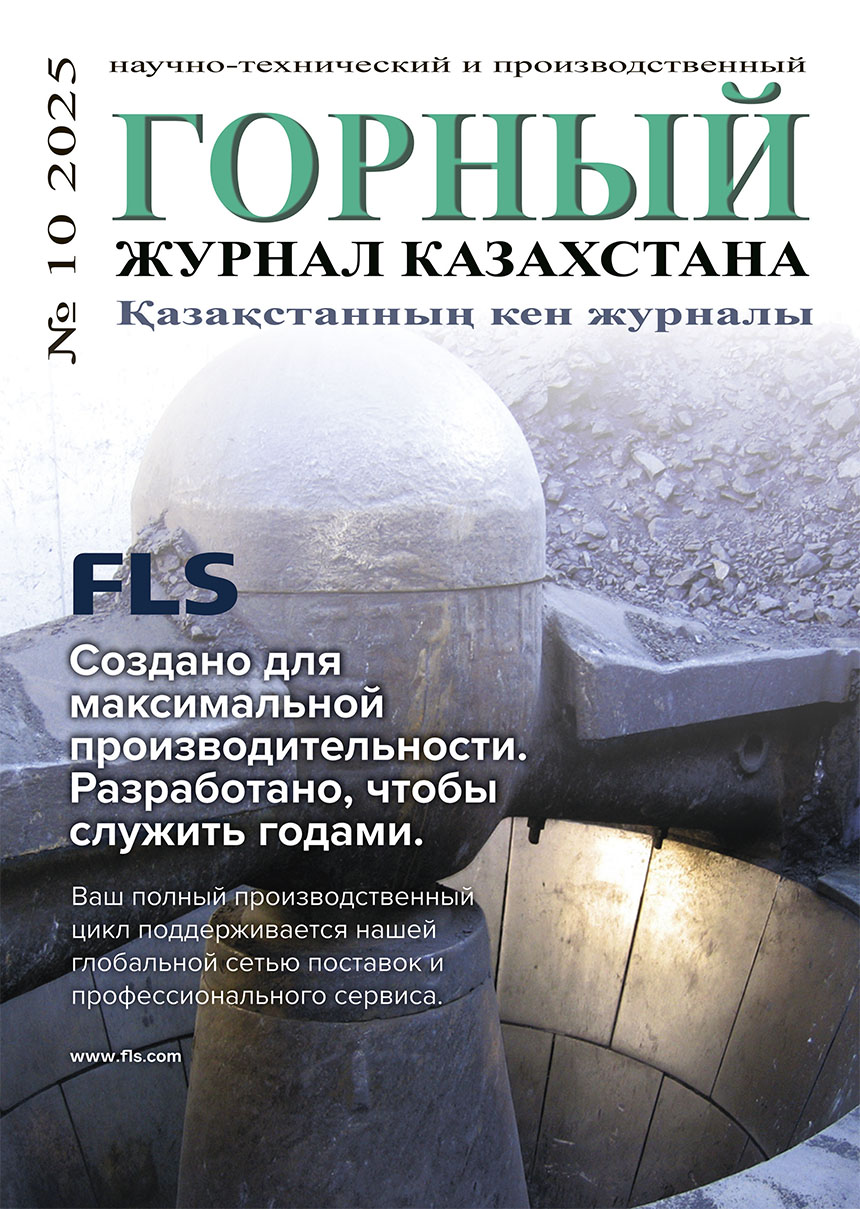 № 10 2025

научно-технический и производственный

ГОРНЫЙ

ЖУРНАЛ КАЗАХСТАНА

Қазақстанның кен журналы

FLS

Создано для максимальной производительности. Разработано, чтобы служить годами.

Ваш полный производственный цикл поддерживается нашей глобальной сетью поставок и профессионального сервиса.

www.fls.com